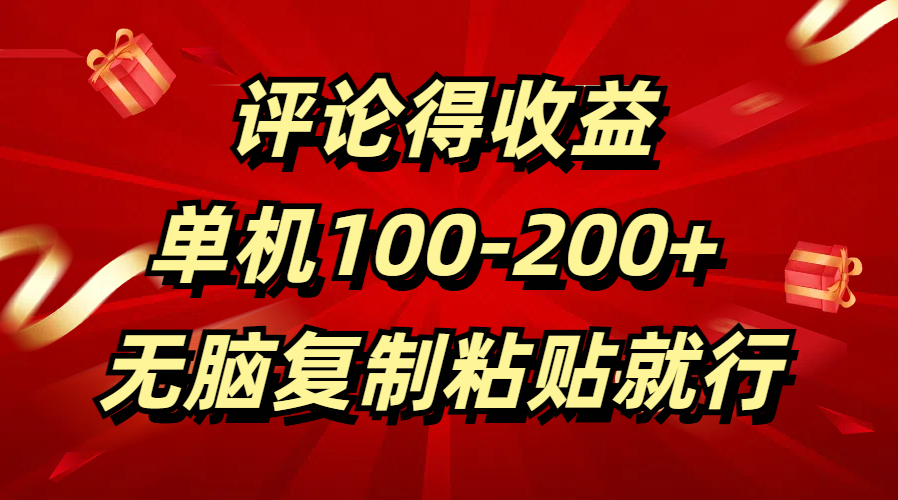 评论得收益
单机100-200+
无脑复制粘贴就行